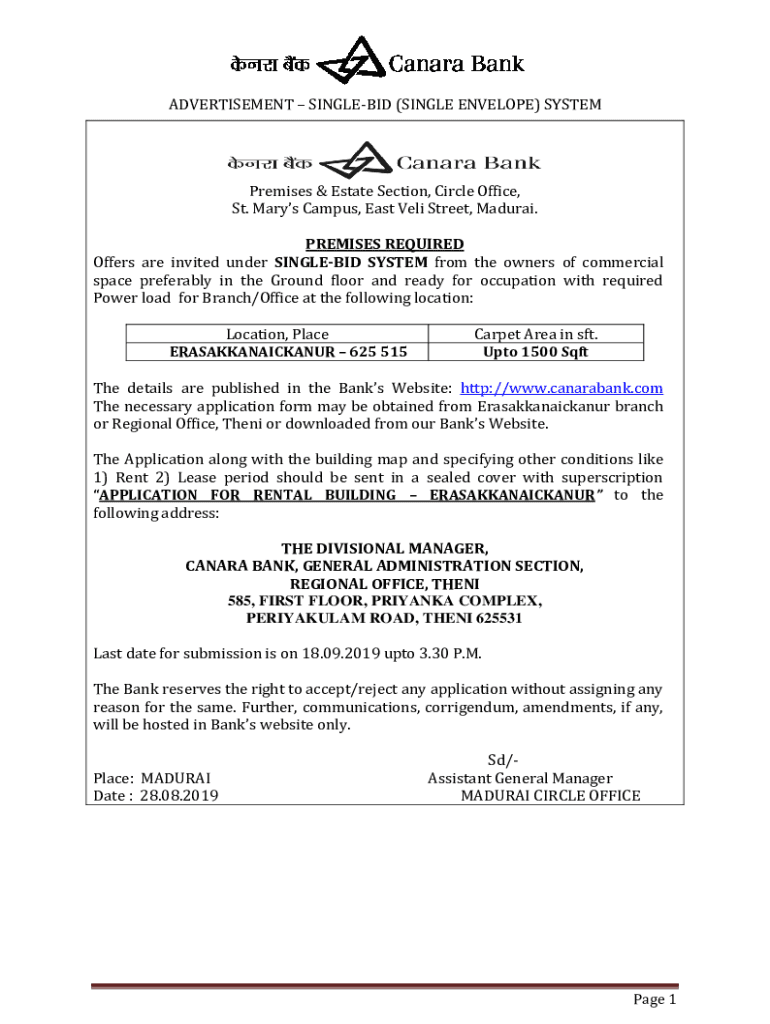 केनरा बैंक Canara Bank

ADVERTISEMENT – SINGLE-BID (SINGLE ENVELOPE) SYSTEM

केनरा बैंक Canara Bank

Premises & Estate Section, Circle Office,
St. Mary's Campus, East Veli Street, Madurai.

PREMISES REQUIRED

Offers are invited under SINGLE-BID SYSTEM from the owners of commercial space preferably in the Ground floor and ready for occupation with required Power load for Branch/Office at the following location:

| Location, Place | Carpet Area in sft. |
|---|---|
| ERASAKKANAICKANUR – 625 515 | Upto 1500 Sqft |

The details are published in the Bank's Website: http://www.canarabank.com The necessary application form may be obtained from Erasakkanaickanur branch or Regional Office, Theni or downloaded from our Bank's Website.

The Application along with the building map and specifying other conditions like 1) Rent 2) Lease period should be sent in a sealed cover with superscription "APPLICATION FOR RENTAL BUILDING – ERASAKKANAICKANUR" to the following address:

THE DIVISIONAL MANAGER,
CANARA BANK, GENERAL ADMINISTRATION SECTION,
REGIONAL OFFICE, THENI
585, FIRST FLOOR, PRIYANKA COMPLEX,
PERIYAKULAM ROAD, THENI 625531

Last date for submission is on 18.09.2019 upto 3.30 P.M.

The Bank reserves the right to accept/reject any application without assigning any reason for the same. Further, communications, corrigendum, amendments, if any, will be hosted in Bank's website only.

Sd/-
Place: MADURAI
Assistant General Manager
Date : 28.08.2019
MADURAI CIRCLE OFFICE

Page 1